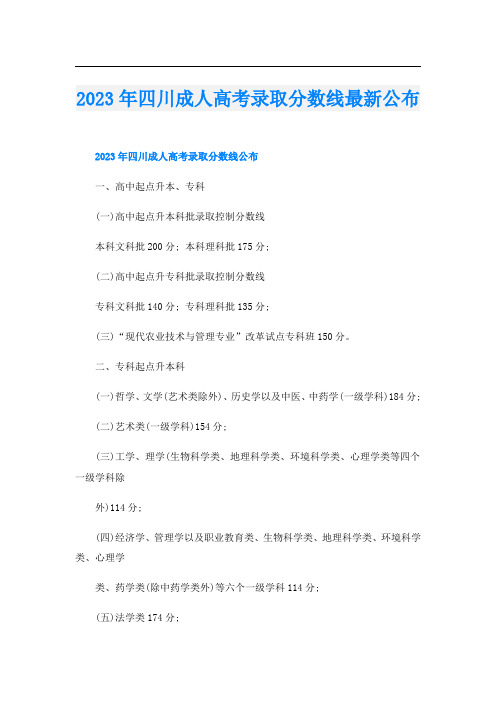 2023年四川成人高考录取分数线最新公布

2023年四川成人高考录取分数线公布

一、高中起点升本、专科

(一)高中起点升本科批录取控制分数线

本科文科批200分；本科理科批175分；

(二)高中起点升专科批录取控制分数线

专科文科批140分；专科理科批135分；

(三)“现代农业技术与管理专业”改革试点专科班150分。

二、专科起点升本科

(一)哲学、文学(艺术类除外)、历史学以及中医、中药学(一级学科)184分；

(二)艺术类(一级学科)154分；

(三)工学、理学(生物科学类、地理科学类、环境科学类、心理学类等四个一级学科除

外)114分；

(四)经济学、管理学以及职业教育类、生物科学类、地理科学类、环境科学类、心理学

类、药学类(除中药学类外)等六个一级学科114分；

(五)法学类174分；